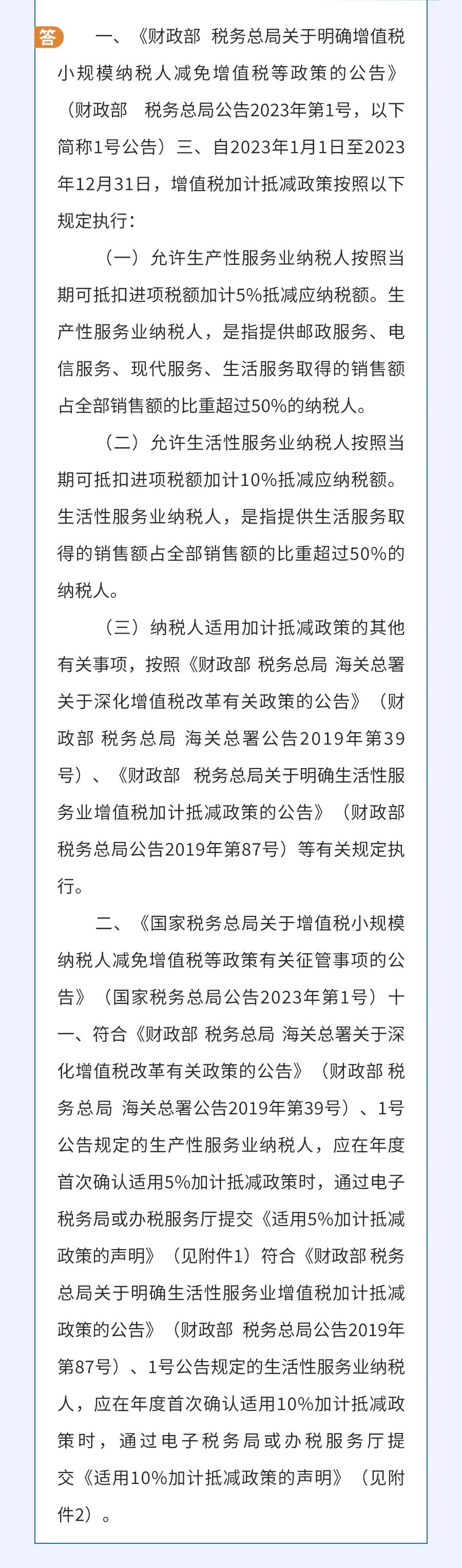 答 一、《财政部 税务总局关于明确增值税小规模纳税人减免增值税等政策的公告》（财政部 税务总局公告2023年第1号，以下简称1号公告）三、自2023年1月1日至2023年12月31日，增值税加计抵减政策按照以下规定执行：

（一）允许生产性服务业纳税人按照当期可抵扣进项税额加计5%抵减应纳税额。生产性服务业纳税人，是指提供邮政服务、电信服务、现代服务、生活服务取得的销售额占全部销售额的比重超过50%的纳税人。

（二）允许生活性服务业纳税人按照当期可抵扣进项税额加计10%抵减应纳税额。生活性服务业纳税人，是指提供生活服务取得的销售额占全部销售额的比重超过50%的纳税人。

（三）纳税人适用加计抵减政策的其他有关事项，按照《财政部 税务总局 海关总署关于深化增值税改革有关政策的公告》（财政部 税务总局 海关总署公告2019年第39号）、《财政部 税务总局关于明确生活性服务业增值税加计抵减政策的公告》（财政部 税务总局公告2019年第87号）等有关规定执行。

二、《国家税务总局关于增值税小规模纳税人减免增值税等政策有关征管事项的公告》（国家税务总局公告2023年第1号）十一、符合《财政部 税务总局 海关总署关于深化增值税改革有关政策的公告》（财政部 税务总局 海关总署公告2019年第39号）、1号公告规定的生产性服务业纳税人，应在年度首次确认适用5%加计抵减政策时，通过电子税务局或办税服务厅提交《适用5%加计抵减政策的声明》（见附件1）符合《财政部 税务总局关于明确生活性服务业增值税加计抵减政策的公告》（财政部 税务总局公告2019年第87号）、1号公告规定的生活性服务业纳税人，应在年度首次确认适用10%加计抵减政策时，通过电子税务局或办税服务厅提交《适用10%加计抵减政策的声明》（见附件2）。